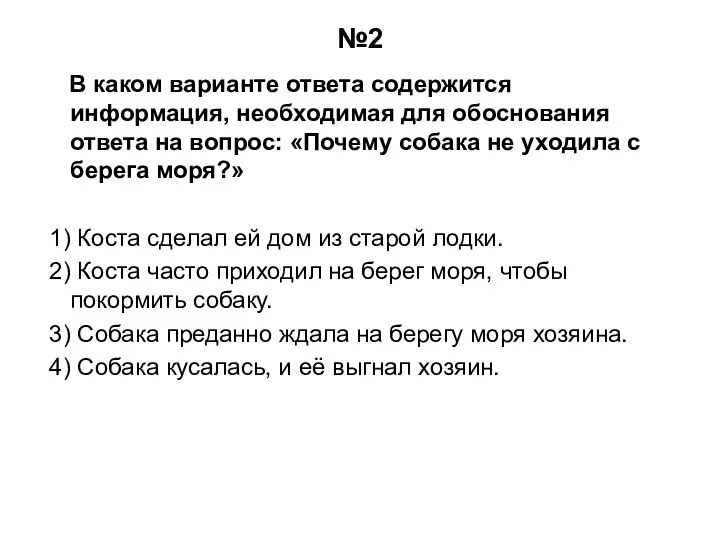 №2

В каком варианте ответа содержится информация, необходимая для обоснования ответа на вопрос: «Почему собака не уходила с берега моря?»

1) Коста сделал ей дом из старой лодки.
2) Коста часто приходил на берег моря, чтобы покормить собаку.
3) Собака преданно ждала на берегу моря хозяина.
4) Собака кусалась, и её выгнал хозяин.